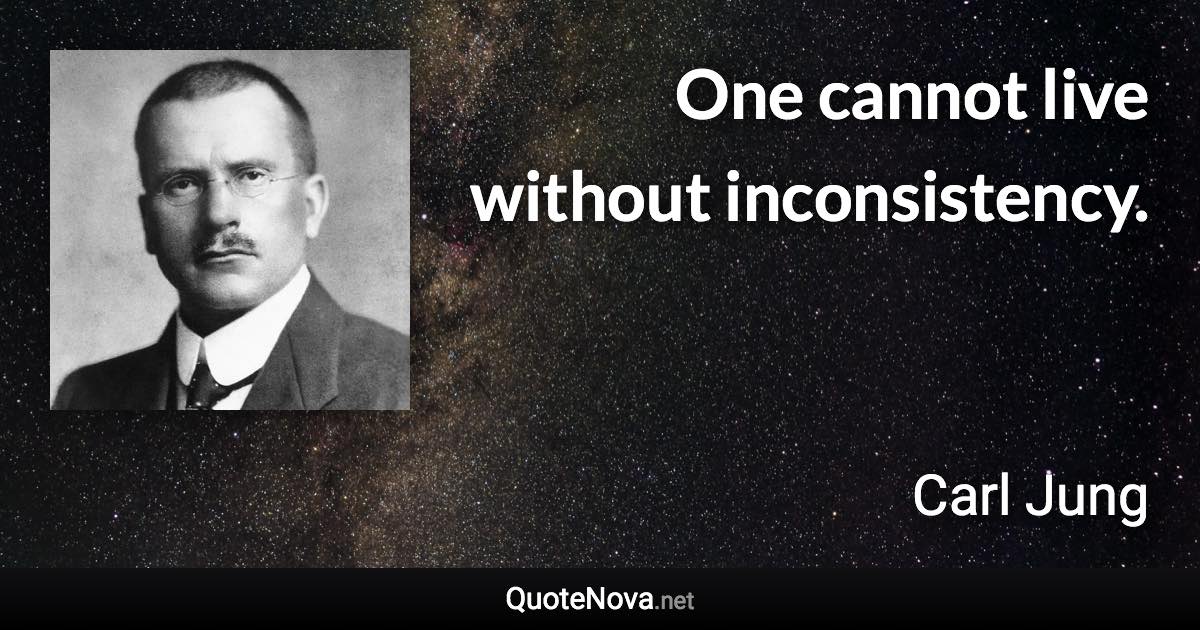 One cannot live without inconsistency.

Carl Jung

QuoteNova.net